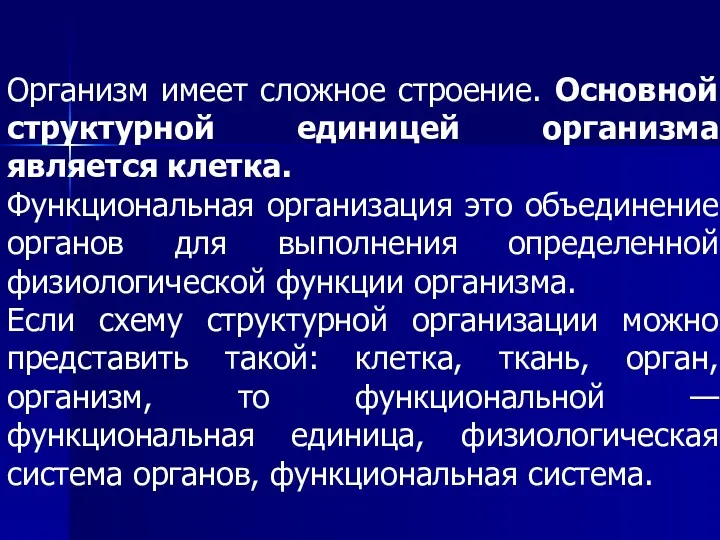 Организм имеет сложное строение. Основной структурной единицей организма является клетка.
Функциональная организация это объединение органов для выполнения определенной физиологической функции организма.
Если схему структурной организации можно представить такой: клетка, ткань, орган, организм, то функциональной — функциональная единица, физиологическая система органов, функциональная система.